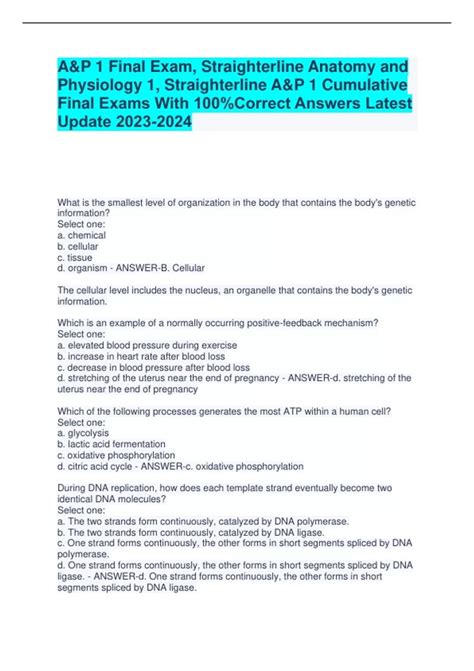 A&P 1 Final Exam, Straighterline Anatomy and Physiology 1, Straighterline A&P 1 Cumulative Final Exams With 100%Correct Answers Latest Update 2023-2024

What is the smallest level of organization in the body that contains the body's genetic information?
Select one:
a. chemical
b. cellular
c. tissue
d. organism - ANSWER-B. Cellular

The cellular level includes the nucleus, an organelle that contains the body's genetic information.

Which is an example of a normally occurring positive-feedback mechanism?
Select one:
a. elevated blood pressure during exercise
b. increase in heart rate after blood loss
c. decrease in blood pressure after blood loss
d. stretching of the uterus near the end of pregnancy - ANSWER-d. stretching of the uterus near the end of pregnancy

Which of the following processes generates the most ATP within a human cell?
Select one:
a. glycolysis
b. lactic acid fermentation
c. oxidative phosphorylation
d. citric acid cycle - ANSWER-c. oxidative phosphorylation

During DNA replication, how does each template strand eventually become two identical DNA molecules?
Select one:
a. The two strands form continuously, catalyzed by DNA polymerase.
b. The two strands form continuously, catalyzed by DNA ligase.
c. One strand forms continuously, the other forms in short segments spliced by DNA polymerase.
d. One strand forms continuously, the other forms in short segments spliced by DNA ligase. - ANSWER-d. One strand forms continuously, the other forms in short segments spliced by DNA ligase.